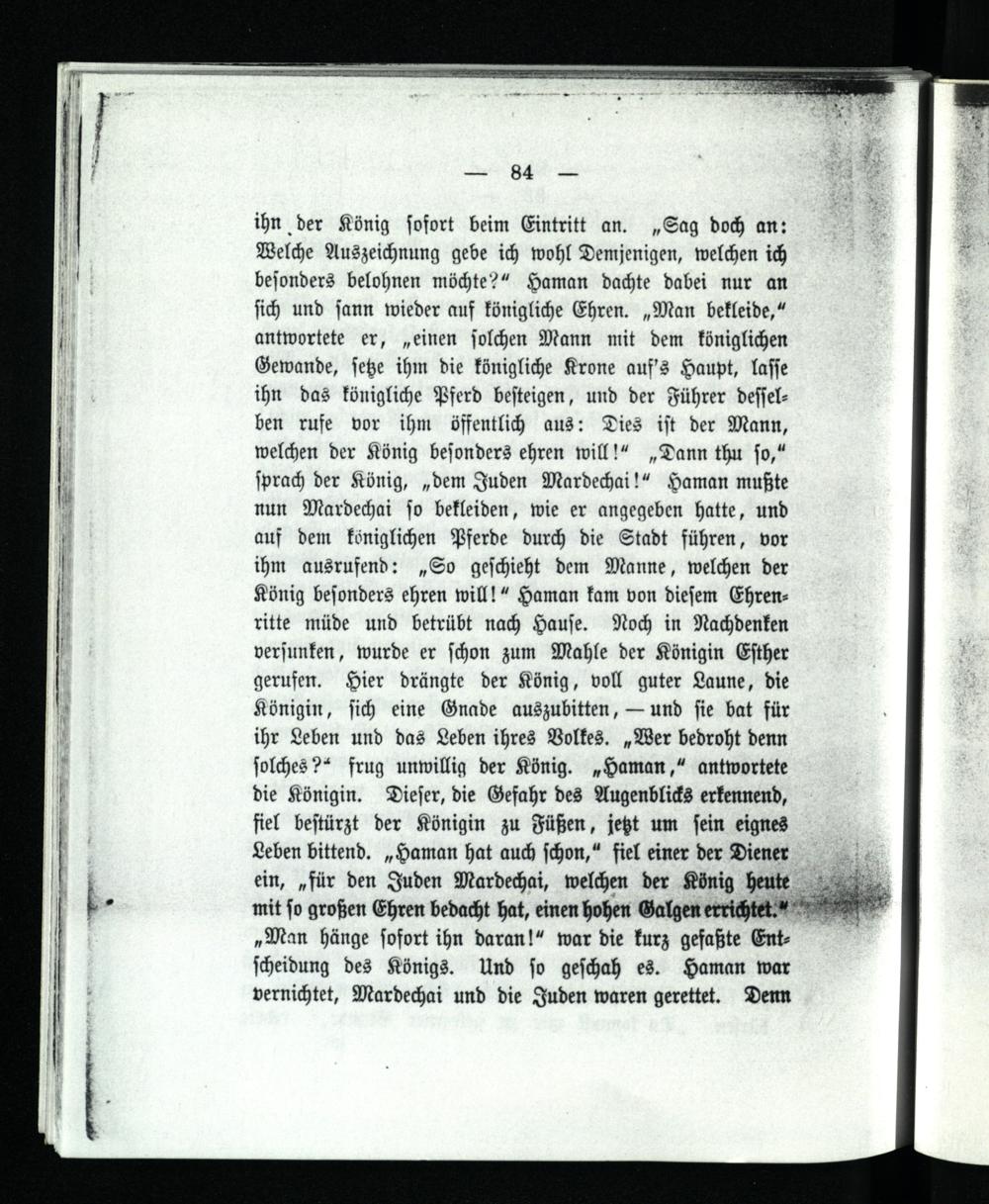 — 84 —

ihn der König sofort beim Eintritt an. „Sag doch an: Welche Auszeichnung gebe ich wohl Demjenigen, welchen ich besonders belohnen möchte?“ Haman dachte dabei nur an sich und sann wieder auf königliche Ehren. „Man bekleide,“ antwortete er, „einen solchen Mann mit dem königlichen Gewande, setze ihm die königliche Krone auf's Haupt, lasse ihn das königliche Pferd besteigen, und der Führer desselben rufe vor ihm öffentlich aus: Dies ist der Mann, welchen der König besonders ehren will!“ „Dann thu so,“ sprach der König, „dem Juden Mardechai!“ Haman mußte nun Mardechai so bekleiden, wie er angegeben hatte, und auf dem königlichen Pferde durch die Stadt führen, vor ihm ausrufend: „So geschieht dem Manne, welchen der König besonders ehren will!“ Haman kam von diesem Ehrenritte müde und betrübt nach Hause. Noch in Nachdenken versunken, wurde er schon zum Mahle der Königin Esther gerufen. Hier drängte der König, voll guter Laune, die Königin, sich eine Gnade auszubitten, — und sie bat für ihr Leben und das Leben ihres Volkes. „Wer bedroht denn solches?“ frug unwillig der König. „Haman,“ antwortete die Königin. Dieser, die Gefahr des Augenblicks erkennend, fiel bestürzt der Königin zu Füßen, jetzt um sein eignes Leben bittend. „Haman hat auch schon,“ fiel einer der Diener ein, „für den Juden Mardechai, welchen der König heute mit so großen Ehren bedacht hat, einen hohen Galgen errichtet.“ „Man hänge sofort ihn daran!“ war die kurz gefaßte Entscheidung des Königs. Und so geschah es. Haman war vernichtet, Mardechai und die Juden waren gerettet. Denn